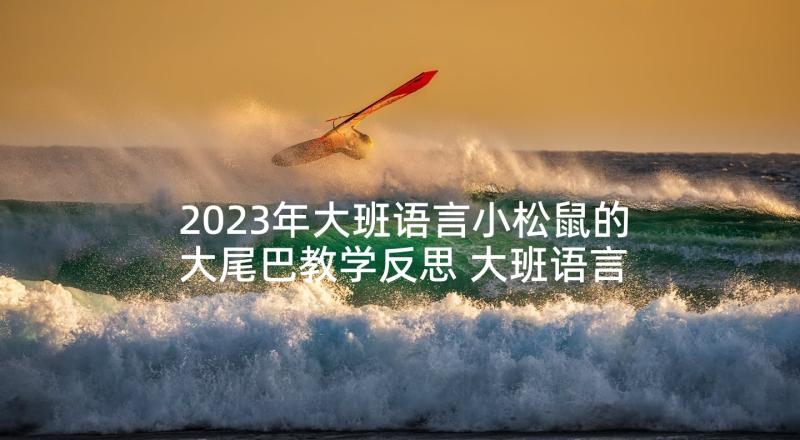 2023年大班语言小松鼠的大尾巴教学反思 大班语言